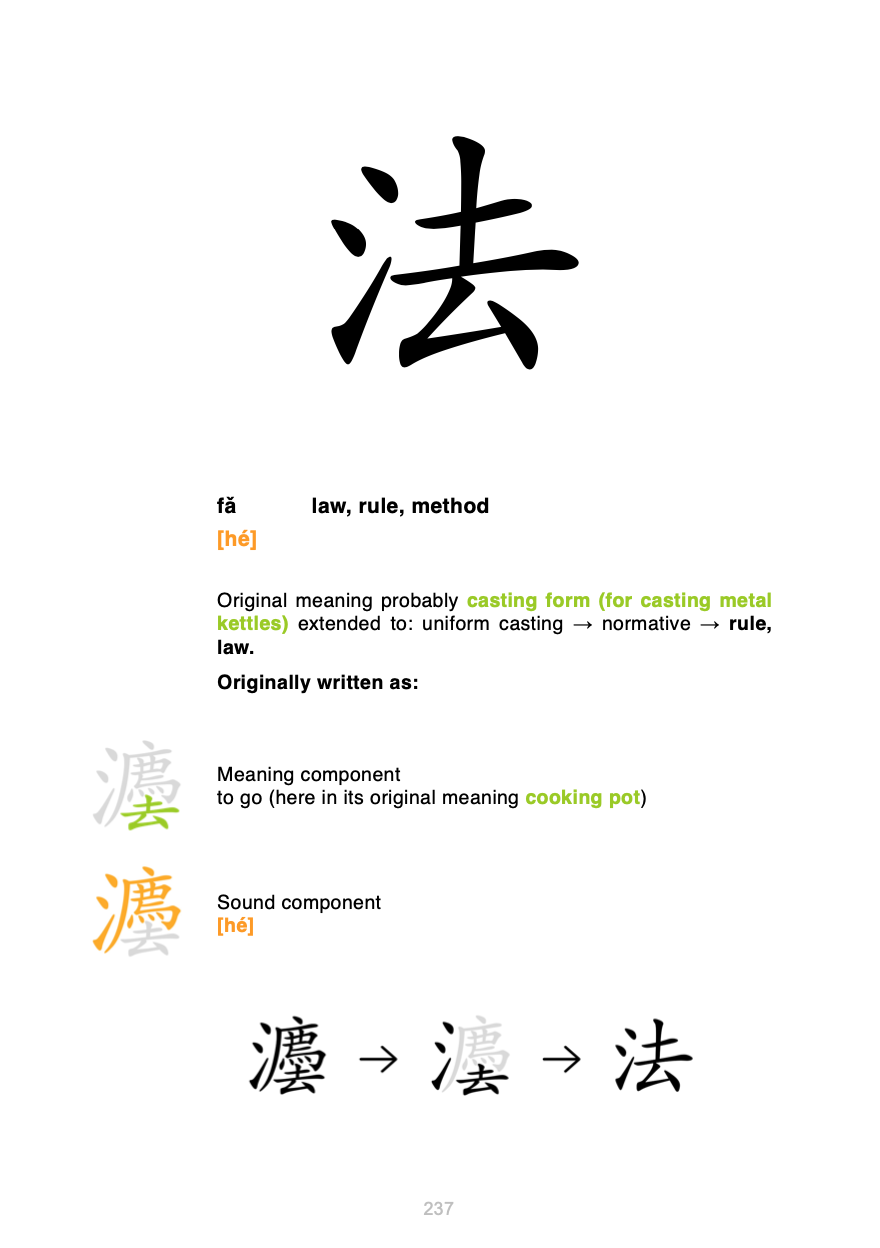 法

fǎ law, rule, method
[hé]

Original meaning probably casting form (for casting metal kettles) extended to: uniform casting → normative → rule, law.

Originally written as:

灋

Meaning component
to go (here in its original meaning cooking pot)

灋

Sound component
[hé]

灋 → 灋 → 法

237